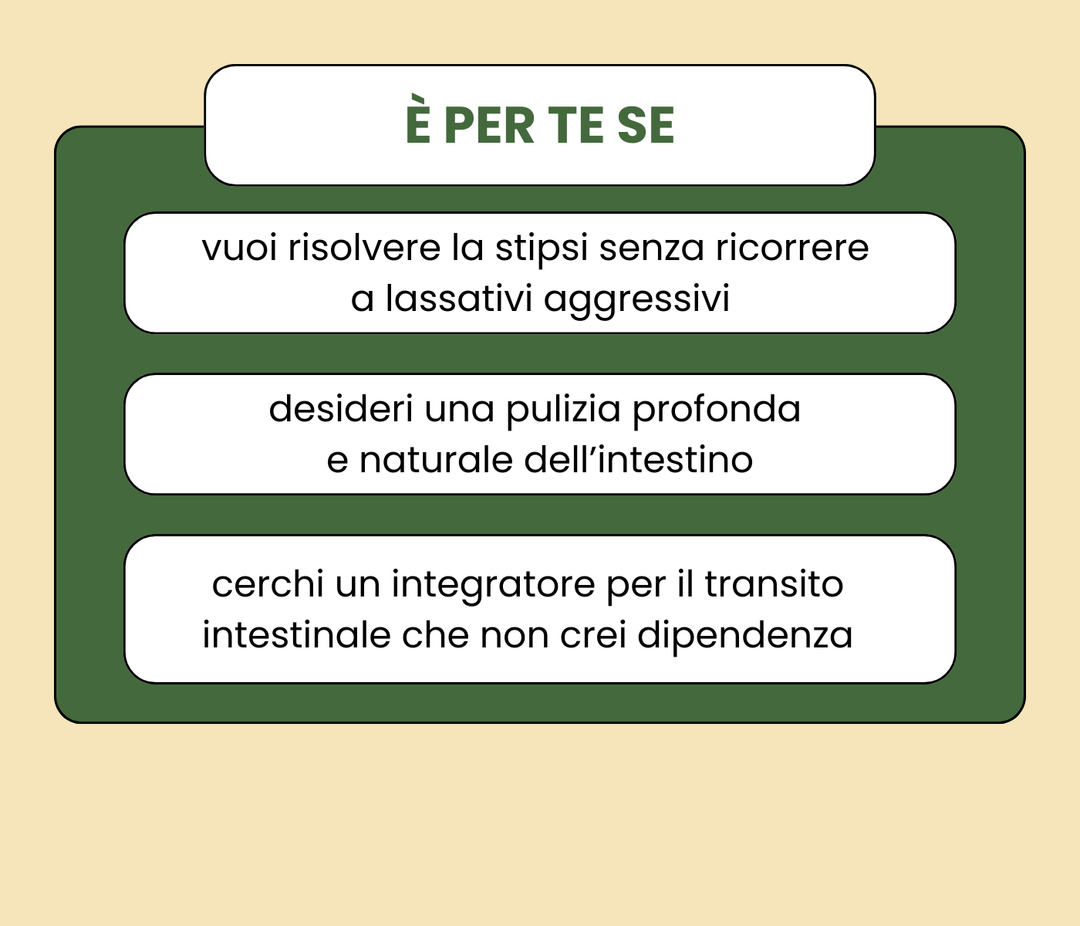 È PER TE SE

vuoi risolvere la stipsi senza ricorrere a lassativi aggressivi

desideri una pulizia profonda e naturale dell'intestino

cerchi un integratore per il transito intestinale che non crei dipendenza